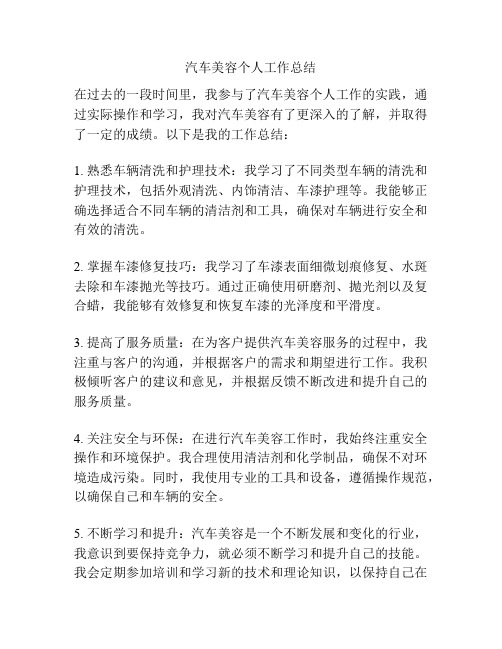 汽车美容个人工作总结

在过去的一段时间里，我参与了汽车美容个人工作的实践，通过实际操作和学习，我对汽车美容有了更深入的了解，并取得了一定的成绩。以下是我的工作总结：

1. 熟悉车辆清洗和护理技术：我学习了不同类型车辆的清洗和护理技术，包括外观清洗、内饰清洁、车漆护理等。我能够正确选择适合不同车辆的清洁剂和工具，确保对车辆进行安全和有效的清洗。

2. 掌握车漆修复技巧：我学习了车漆表面细微划痕修复、水斑去除和车漆抛光等技巧。通过正确使用研磨剂、抛光剂以及复合蜡，我能够有效修复和恢复车漆的光泽度和平滑度。

3. 提高了服务质量：在为客户提供汽车美容服务的过程中，我注重与客户的沟通，并根据客户的需求和期望进行工作。我积极倾听客户的建议和意见，并根据反馈不断改进和提升自己的服务质量。

4. 关注安全与环保：在进行汽车美容工作时，我始终注重安全操作和环境保护。我合理使用清洁剂和化学制品，确保不对环境造成污染。同时，我使用专业的工具和设备，遵循操作规范，以确保自己和车辆的安全。

5. 不断学习和提升：汽车美容是一个不断发展和变化的行业，我意识到要保持竞争力，就必须不断学习和提升自己的技能。我会定期参加培训和学习新的技术和理论知识，以保持自己在